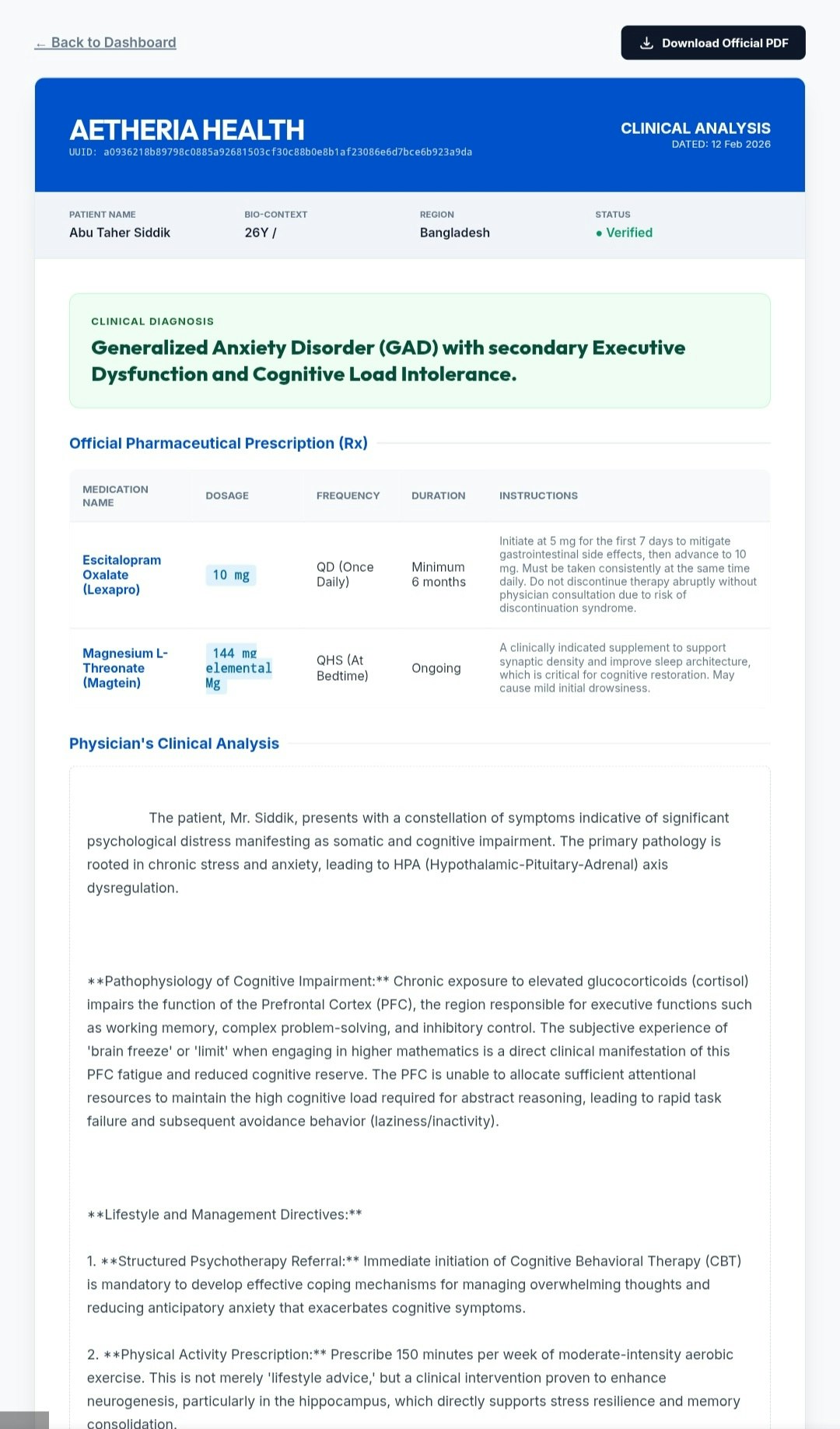 ← Back to Dashboard

Download Official PDF

AETHERIA HEALTH
UUID: a0936218b89798c0885a92681503cf30c88b0e8b1af23086e6d7bce6b923a9da

CLINICAL ANALYSIS
DATED: 12 Feb 2026

PATIENT NAME
Abu Taher Siddik

BIO-CONTEXT
26Y /

REGION
Bangladesh

STATUS
● Verified

CLINICAL DIAGNOSIS
Generalized Anxiety Disorder (GAD) with secondary Executive Dysfunction and Cognitive Load Intolerance.

Official Pharmaceutical Prescription (Rx)

| MEDICATION NAME | DOSAGE | FREQUENCY | DURATION | INSTRUCTIONS |
|---|---|---|---|---|
| Escitalopram Oxalate (Lexapro) | 10 mg | QD (Once Daily) | Minimum 6 months | Initiate at 5 mg for the first 7 days to mitigate gastrointestinal side effects, then advance to 10 mg. Must be taken consistently at the same time daily. Do not discontinue therapy abruptly without physician consultation due to risk of discontinuation syndrome. |
| Magnesium L-Threonate (Magtein) | 144 mg elemental Mg | QHS (At Bedtime) | Ongoing | A clinically indicated supplement to support synaptic density and improve sleep architecture, which is critical for cognitive restoration. May cause mild initial drowsiness. |

Physician's Clinical Analysis

The patient, Mr. Siddik, presents with a constellation of symptoms indicative of significant psychological distress manifesting as somatic and cognitive impairment. The primary pathology is rooted in chronic stress and anxiety, leading to HPA (Hypothalamic-Pituitary-Adrenal) axis dysregulation.

**Pathophysiology of Cognitive Impairment:** Chronic exposure to elevated glucocorticoids (cortisol) impairs the function of the Prefrontal Cortex (PFC), the region responsible for executive functions such as working memory, complex problem-solving, and inhibitory control. The subjective experience of 'brain freeze' or 'limit' when engaging in higher mathematics is a direct clinical manifestation of this PFC fatigue and reduced cognitive reserve. The PFC is unable to allocate sufficient attentional resources to maintain the high cognitive load required for abstract reasoning, leading to rapid task failure and subsequent avoidance behavior (laziness/inactivity).

**Lifestyle and Management Directives:**

1. **Structured Psychotherapy Referral:** Immediate initiation of Cognitive Behavioral Therapy (CBT) is mandatory to develop effective coping mechanisms for managing overwhelming thoughts and reducing anticipatory anxiety that exacerbates cognitive symptoms.

2. **Physical Activity Prescription:** Prescribe 150 minutes per week of moderate-intensity aerobic exercise. This is not merely 'lifestyle advice,' but a clinical intervention proven to enhance neurogenesis, particularly in the hippocampus, which directly supports stress resilience and memory consolidation.